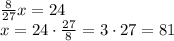 $\frac{8}{27}x = 24$
$x = 24 \cdot \frac{27}{8} = 3 \cdot 27 = 81$